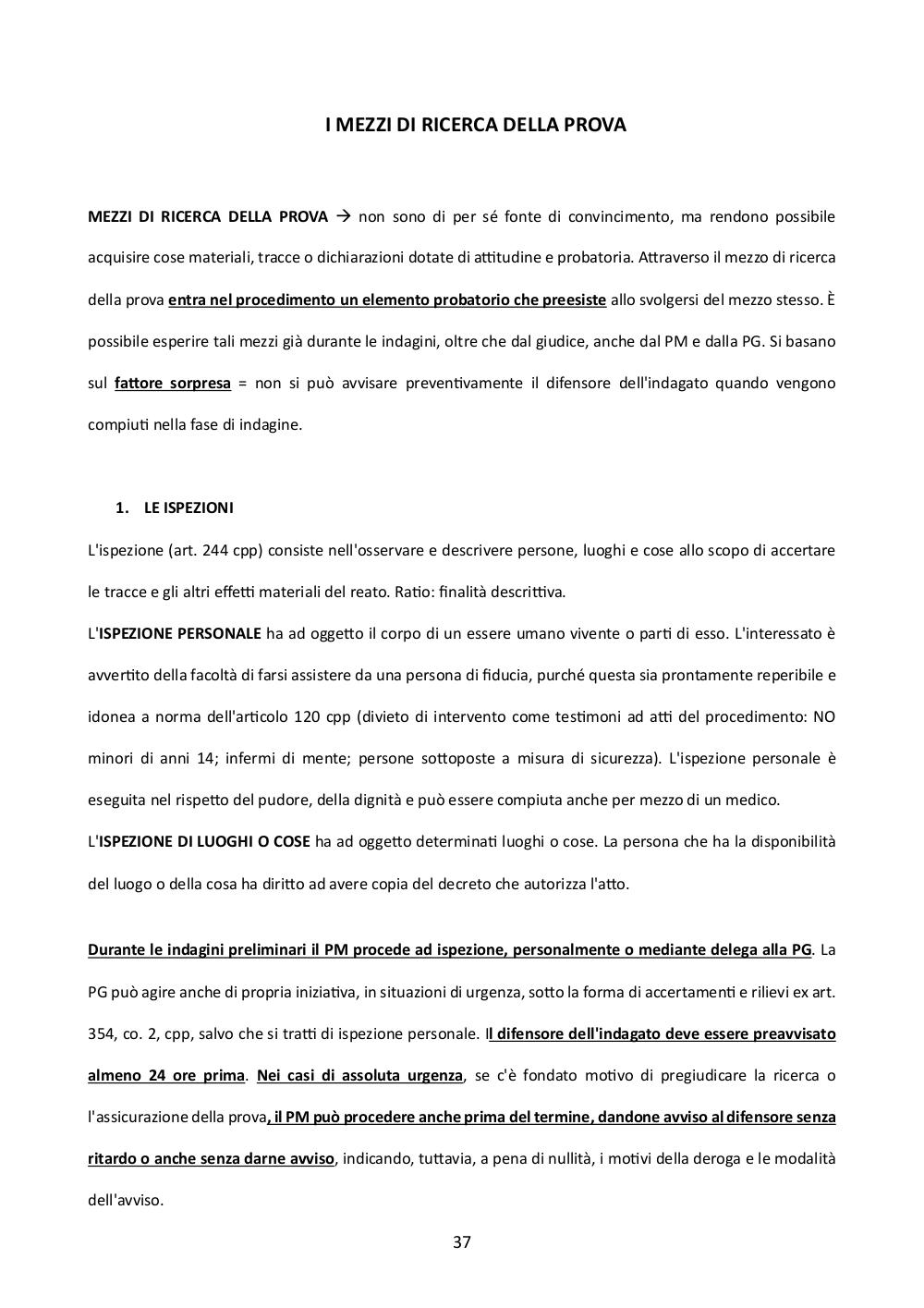 I MEZZI DI RICERCA DELLA PROVA

MEZZI DI RICERCA DELLA PROVA → non sono di per sé fonte di convincimento, ma rendono possibile acquisire cose materiali, tracce o dichiarazioni dotate di attitudine e probatoria. Attraverso il mezzo di ricerca della prova entra nel procedimento un elemento probatorio che preesiste allo svolgersi del mezzo stesso. È possibile esperire tali mezzi già durante le indagini, oltre che dal giudice, anche dal PM e dalla PG. Si basano sul fattore sorpresa = non si può avvisare preventivamente il difensore dell'indagato quando vengono compiuti nella fase di indagine.

1. LE ISPEZIONI

L'ispezione (art. 244 cpp) consiste nell'osservare e descrivere persone, luoghi e cose allo scopo di accertare le tracce e gli altri effetti materiali del reato. Ratio: finalità descrittiva.

L'ISPEZIONE PERSONALE ha ad oggetto il corpo di un essere umano vivente o parti di esso. L'interessato è avvertito della facoltà di farsi assistere da una persona di fiducia, purché questa sia prontamente reperibile e idonea a norma dell'articolo 120 cpp (divieto di intervento come testimoni ad atti del procedimento: NO minori di anni 14; infermi di mente; persone sottoposte a misura di sicurezza). L'ispezione personale è eseguita nel rispetto del pudore, della dignità e può essere compiuta anche per mezzo di un medico.

L'ISPEZIONE DI LUOGHI O COSE ha ad oggetto determinati luoghi o cose. La persona che ha la disponibilità del luogo o della cosa ha diritto ad avere copia del decreto che autorizza l'atto.

Durante le indagini preliminari il PM procede ad ispezione, personalmente o mediante delega alla PG. La PG può agire anche di propria iniziativa, in situazioni di urgenza, sotto la forma di accertamenti e rilievi ex art. 354, co. 2, cpp, salvo che si tratti di ispezione personale. Il difensore dell'indagato deve essere preavvisato almeno 24 ore prima. Nei casi di assoluta urgenza, se c'è fondato motivo di pregiudicare la ricerca o l'assicurazione della prova, il PM può procedere anche prima del termine, dandone avviso al difensore senza ritardo o anche senza darne avviso, indicando, tuttavia, a pena di nullità, i motivi della deroga e le modalità dell'avviso.

37